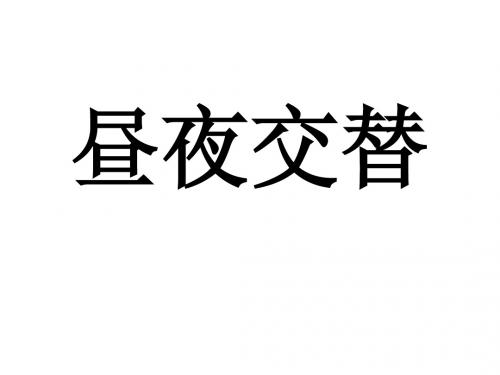 昼夜交替